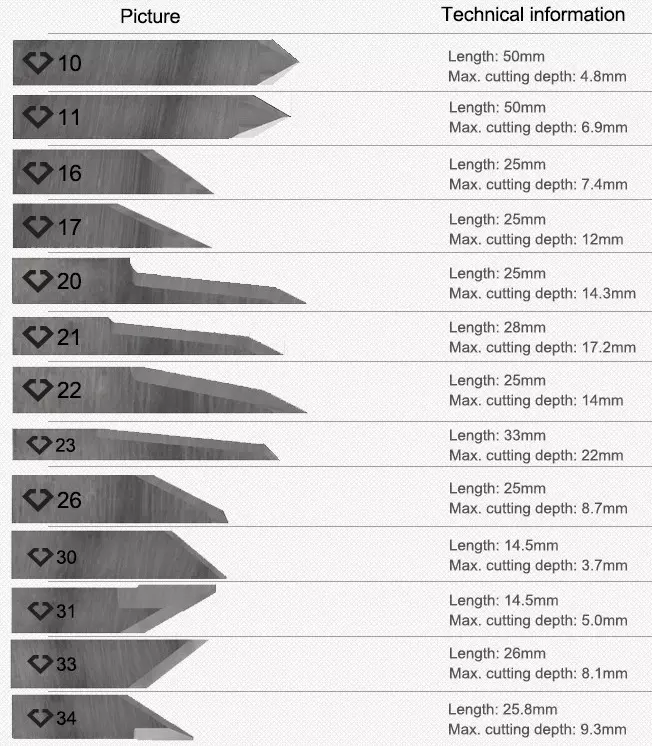 | Picture | Technical information |
|---|---|
| 10 | Length: 50mm Max. cutting depth: 4.8mm |
| 11 | Length: 50mm Max. cutting depth: 6.9mm |
| 16 | Length: 25mm Max. cutting depth: 7.4mm |
| 17 | Length: 25mm Max. cutting depth: 12mm |
| 20 | Length: 25mm Max. cutting depth: 14.3mm |
| 21 | Length: 28mm Max. cutting depth: 17.2mm |
| 22 | Length: 25mm Max. cutting depth: 14mm |
| 23 | Length: 33mm Max. cutting depth: 22mm |
| 26 | Length: 25mm Max. cutting depth: 8.7mm |
| 30 | Length: 14.5mm Max. cutting depth: 3.7mm |
| 31 | Length: 14.5mm Max. cutting depth: 5.0mm |
| 33 | Length: 26mm Max. cutting depth: 8.1mm |
| 34 | Length: 25.8mm Max. cutting depth: 9.3mm |